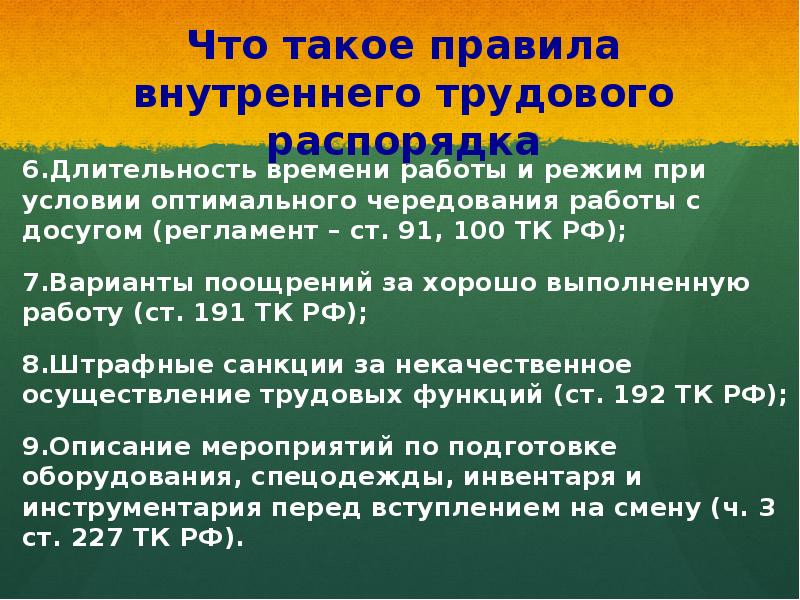 Что такое правила внутреннего трудового распорядка

6.Длительность времени работы и режим при условии оптимального чередования работы с досугом (регламент – ст. 91, 100 ТК РФ);

7.Варианты поощрений за хорошо выполненную работу (ст. 191 ТК РФ);

8.Штрафные санкции за некачественное осуществление трудовых функций (ст. 192 ТК РФ);

9.Описание мероприятий по подготовке оборудования, спецодежды, инвентаря и инструментария перед вступлением на смену (ч. 3 ст. 227 ТК РФ).